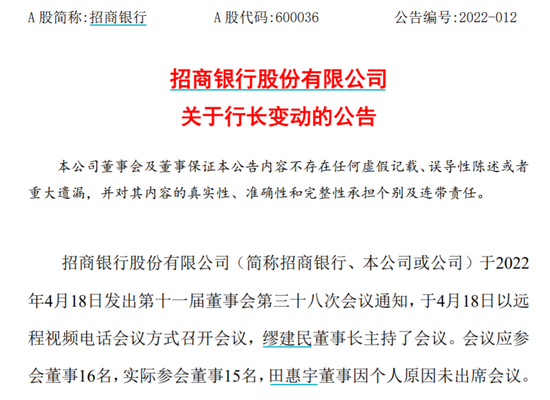 A 股简称:招商银行　　　A 股代码:600036　　　公告编号:2022-012

招商银行股份有限公司
关于行长变动的公告

本公司董事会及董事保证本公告内容不存在任何虚假记载、误导性陈述或者重大遗漏，并对其内容的真实性、准确性和完整性承担个别及连带责任。

招商银行股份有限公司（简称招商银行、本公司或公司）于2022年4月18日发出第十一届董事会第三十八次会议通知，于4月18日以远程视频电话会议方式召开会议，缪建民董事长主持了会议。会议应参会董事16名，实际参会董事15名，田惠宇董事因个人原因未出席会议。